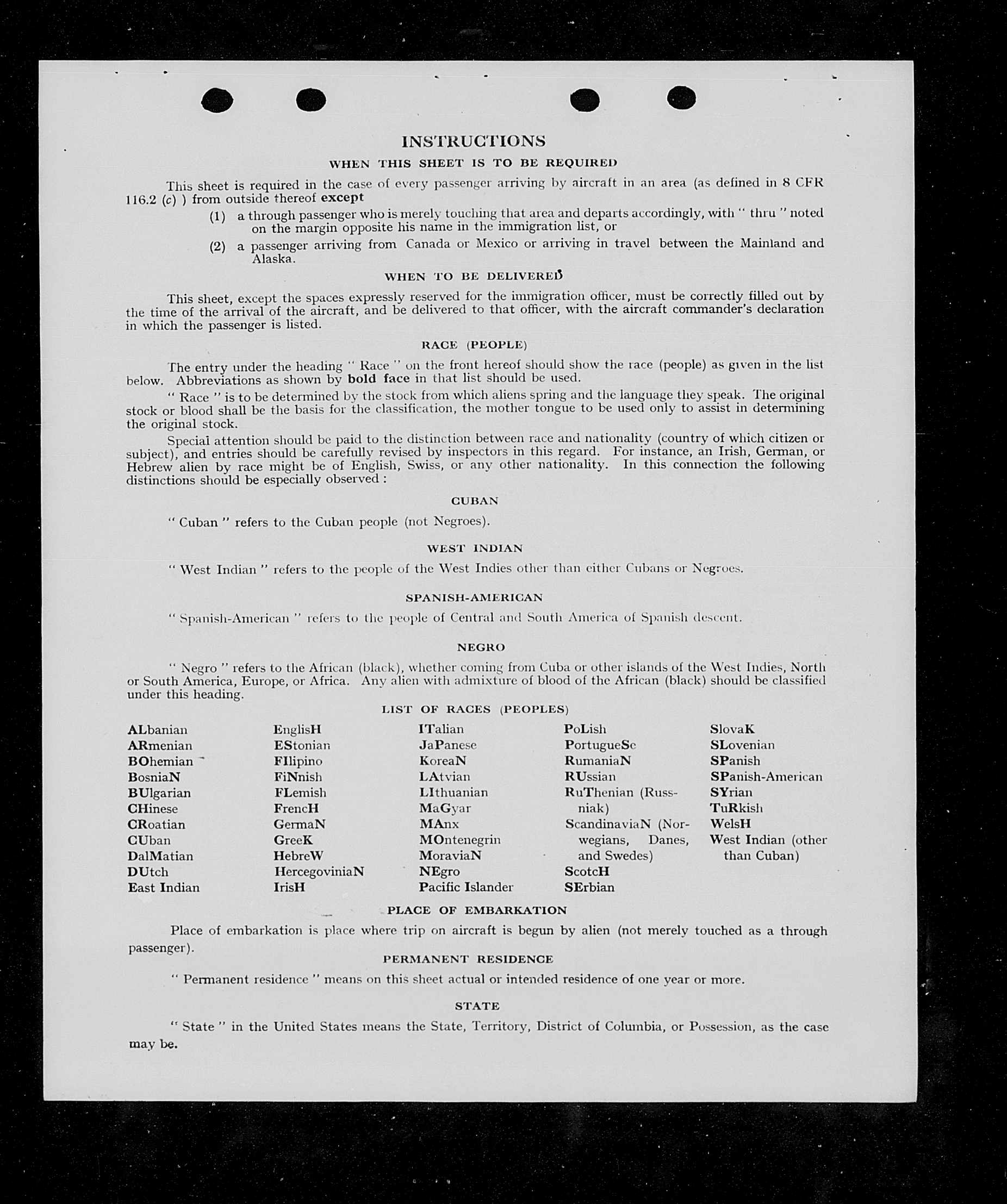 INSTRUCTIONS

WHEN THIS SHEET IS TO BE REQUIRED

This sheet is required in the case of every passenger arriving by aircraft in an area (as defined in 8 CFR 116.2 (c) ) from outside thereof except

(1) a through passenger who is merely touching that area and departs accordingly, with " thru " noted on the margin opposite his name in the immigration list, or

(2) a passenger arriving from Canada or Mexico or arriving in travel between the Mainland and Alaska.

WHEN TO BE DELIVERED

This sheet, except the spaces expressly reserved for the immigration officer, must be correctly filled out by the time of the arrival of the aircraft, and be delivered to that officer, with the aircraft commander's declaration in which the passenger is listed.

RACE (PEOPLE)

The entry under the heading " Race " on the front hereof should show the race (people) as given in the list below. Abbreviations as shown by bold face in that list should be used.

" Race " is to be determined by the stock from which aliens spring and the language they speak. The original stock or blood shall be the basis for the classification, the mother tongue to be used only to assist in determining the original stock.

Special attention should be paid to the distinction between race and nationality (country of which citizen or subject), and entries should be carefully revised by inspectors in this regard. For instance, an Irish, German, or Hebrew alien by race might be of English, Swiss, or any other nationality. In this connection the following distinctions should be especially observed :

CUBAN

" Cuban " refers to the Cuban people (not Negroes).

WEST INDIAN

" West Indian " refers to the people of the West Indies other than either Cubans or Negroes.

SPANISH-AMERICAN

" Spanish-American " refers to the people of Central and South America of Spanish descent.

NEGRO

" Negro " refers to the African (black), whether coming from Cuba or other islands of the West Indies, North or South America, Europe, or Africa. Any alien with admixture of blood of the African (black) should be classified under this heading.

LIST OF RACES (PEOPLES)

ALbanian
ARmenian
BOhemian
BosniaN
BUlgarian
CHinese
CRoatian
CUban
DalMatian
DUtch
East Indian

EnglisH
EStonian
FIlipino
FiNnish
FLemish
FrencH
GermaN
GreeK
HebreW
HercegoviniaN
IrisH

ITalian
JaPanese
KoreaN
LAtvian
LIthuanian
MaGyar
MAnx
MOntenegrin
MoraviaN
NEgro
Pacific Islander

PoLish
PortugueSe
RumaniaN
RUssian
RuThenian (Russniak)
ScandinaviaN (Norwegians, Danes, and Swedes)
ScotcH
SErbian

SlovaK
SLovenian
SPanish
SPanish-American
SYrian
TuRkish
WelsH
West Indian (other than Cuban)

PLACE OF EMBARKATION

Place of embarkation is place where trip on aircraft is begun by alien (not merely touched as a through passenger).

PERMANENT RESIDENCE

" Permanent residence " means on this sheet actual or intended residence of one year or more.

STATE

" State " in the United States means the State, Territory, District of Columbia, or Possession, as the case may be.